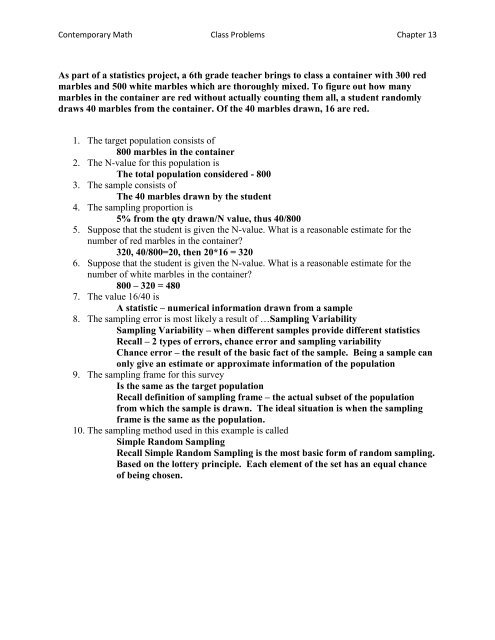 Contemporary Math Class Problems Chapter 13

As part of a statistics project, a 6th grade teacher brings to class a container with 300 red marbles and 500 white marbles which are thoroughly mixed. To figure out how many marbles in the container are red without actually counting them all, a student randomly draws 40 marbles from the container. Of the 40 marbles drawn, 16 are red.

1. The target population consists of
800 marbles in the container
2. The N-value for this population is
The total population considered - 800
3. The sample consists of
The 40 marbles drawn by the student
4. The sampling proportion is
5% from the qty drawn/N value, thus 40/800
5. Suppose that the student is given the N-value. What is a reasonable estimate for the number of red marbles in the container?
320, 40/800=20, then 20*16 = 320
6. Suppose that the student is given the N-value. What is a reasonable estimate for the number of white marbles in the container?
800 – 320 = 480
7. The value 16/40 is
A statistic – numerical information drawn from a sample
8. The sampling error is most likely a result of …Sampling Variability
Sampling Variability – when different samples provide different statistics
Recall – 2 types of errors, chance error and sampling variability
Chance error – the result of the basic fact of the sample. Being a sample can only give an estimate or approximate information of the population
9. The sampling frame for this survey
Is the same as the target population
Recall definition of sampling frame – the actual subset of the population from which the sample is drawn. The ideal situation is when the sampling frame is the same as the population.
10. The sampling method used in this example is called
Simple Random Sampling
Recall Simple Random Sampling is the most basic form of random sampling. Based on the lottery principle. Each element of the set has an equal chance of being chosen.